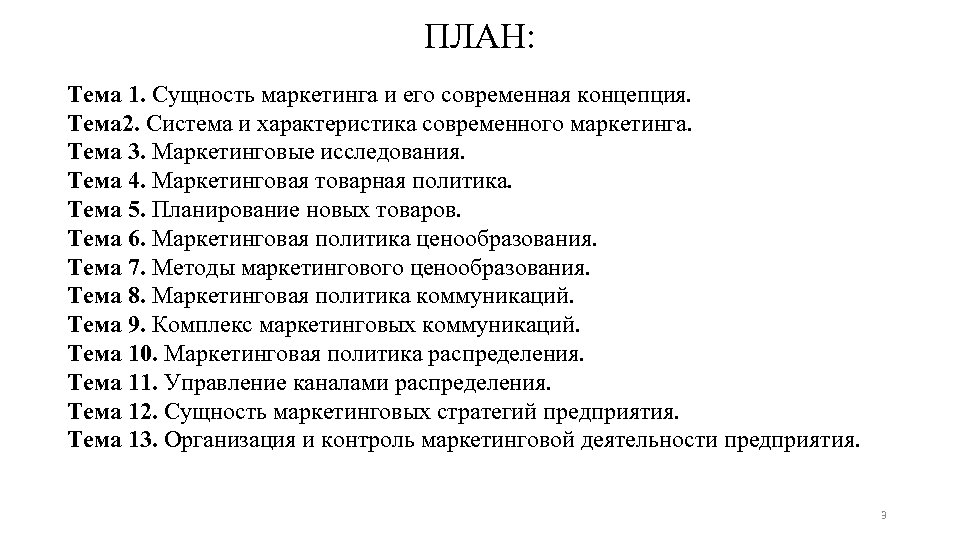 ПЛАН:

Тема 1. Сущность маркетинга и его современная концепция.
Тема2. Система и характеристика современного маркетинга.
Тема 3. Маркетинговые исследования.
Тема 4. Маркетинговая товарная политика.
Тема 5. Планирование новых товаров.
Тема 6. Маркетинговая политика ценообразования.
Тема 7. Методы маркетингового ценообразования.
Тема 8. Маркетинговая политика коммуникаций.
Тема 9. Комплекс маркетинговых коммуникаций.
Тема 10. Маркетинговая политика распределения.
Тема 11. Управление каналами распределения.
Тема 12. Сущность маркетинговых стратегий предприятия.
Тема 13. Организация и контроль маркетинговой деятельности предприятия.

3